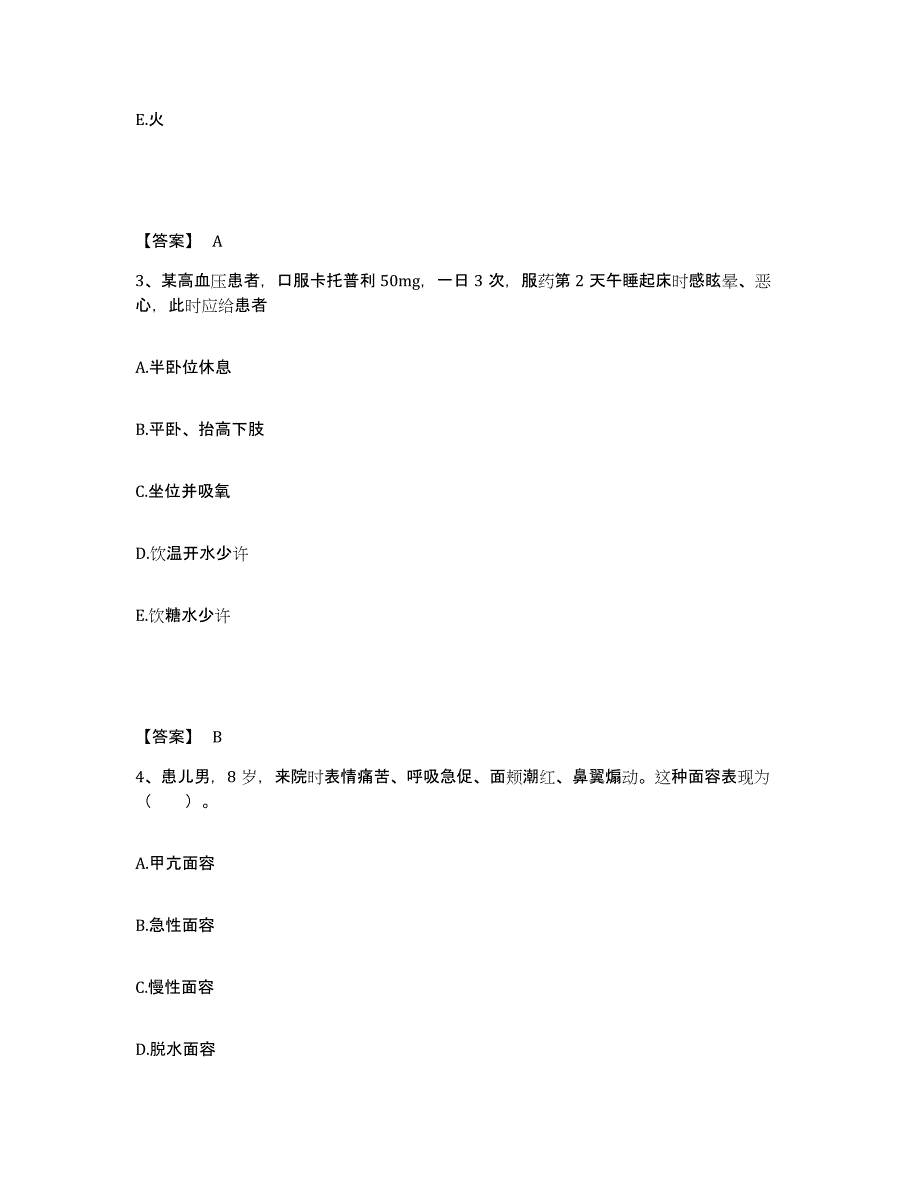 E.火

【答案】 A

3、某高血压患者，口服卡托普利 50mg，一日 3 次，服药第 2 天午睡起床时感眩晕、恶心，此时应给患者

A.半卧位休息

B.平卧、抬高下肢

C.坐位并吸氧

D.饮温开水少许

E.饮糖水少许

【答案】 B

4、患儿男，8 岁，来院时表情痛苦、呼吸急促、面颊潮红、鼻翼煽动。这种面容表现为（　　）。

A.甲亢面容

B.急性面容

C.慢性面容

D.脱水面容